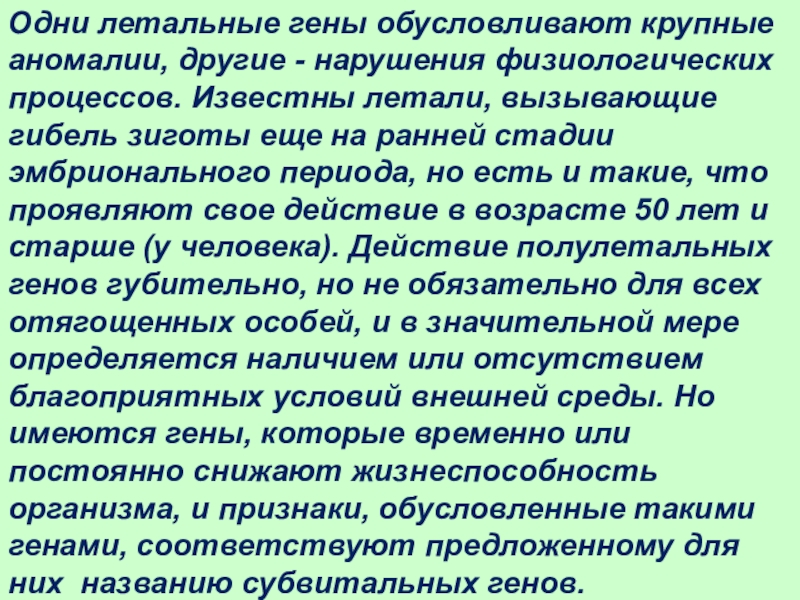 Одни летальные гены обусловливают крупные аномалии, другие - нарушения физиологических процессов. Известны летали, вызывающие гибель зиготы еще на ранней стадии эмбрионального периода, но есть и такие, что проявляют свое действие в возрасте 50 лет и старше (у человека). Действие полулетальных генов губительно, но не обязательно для всех отягощенных особей, и в значительной мере определяется наличием или отсутствием благоприятных условий внешней среды. Но имеются гены, которые временно или постоянно снижают жизнеспособность организма, и признаки, обусловленные такими генами, соответствуют предложенному для них названию субвитальных генов.